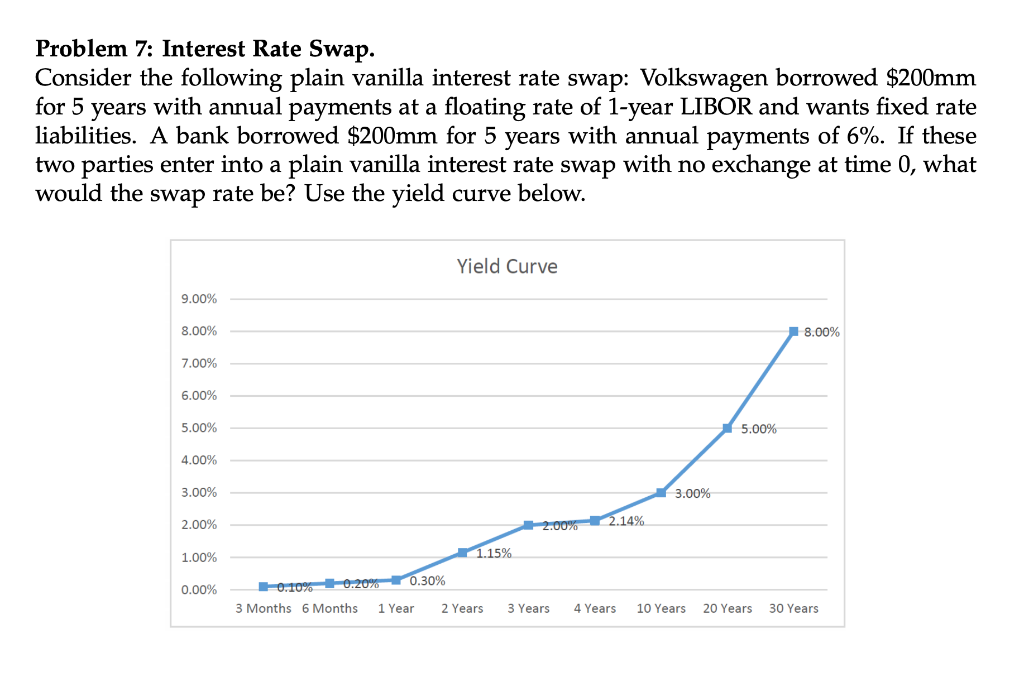 **Problem 7: Interest Rate Swap.**
Consider the following plain vanilla interest rate swap: Volkswagen borrowed \$200mm for 5 years with annual payments at a floating rate of 1-year LIBOR and wants fixed rate liabilities. A bank borrowed \$200mm for 5 years with annual payments of 6%. If these two parties enter into a plain vanilla interest rate swap with no exchange at time 0, what would the swap rate be? Use the yield curve below.

Yield Curve

9.00%
8.00%
7.00%
6.00%
5.00%
4.00%
3.00%
2.00%
1.00%
0.00%

0.10%
0.20%
0.30%
1.15%
2.00%
2.14%
3.00%
5.00%
8.00%

3 Months 6 Months 1 Year 2 Years 3 Years 4 Years 10 Years 20 Years 30 Years